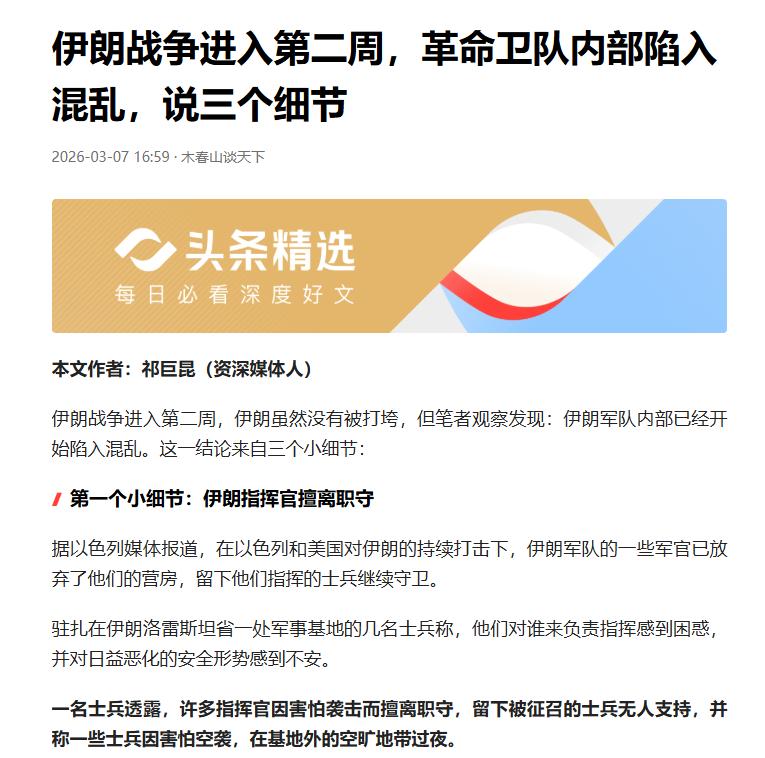 伊朗战争进入第二周，革命卫队内部陷入混乱，说三个细节

2026-03-07 16:59 · 木春山谈天下

头条精选
每日必看深度好文

本文作者：祁巨昆（资深媒体人）

伊朗战争进入第二周，伊朗虽然没有被打垮，但笔者观察发现：伊朗军队内部已经开始陷入混乱。这一结论来自三个小细节：

第一个小细节：伊朗指挥官擅离职守

据以色列媒体报道，在以色列和美国对伊朗的持续打击下，伊朗军队的一些军官已放弃了他们的营房，留下他们指挥的士兵继续守卫。

驻扎在伊朗洛雷斯坦省一处军事基地的几名士兵称，他们对谁来负责指挥感到困惑，并对日益恶化的安全形势感到不安。

一名士兵透露，许多指挥官因害怕袭击而擅离职守，留下被征召的士兵无人支持，并称一些士兵因害怕空袭，在基地外的空旷地带过夜。